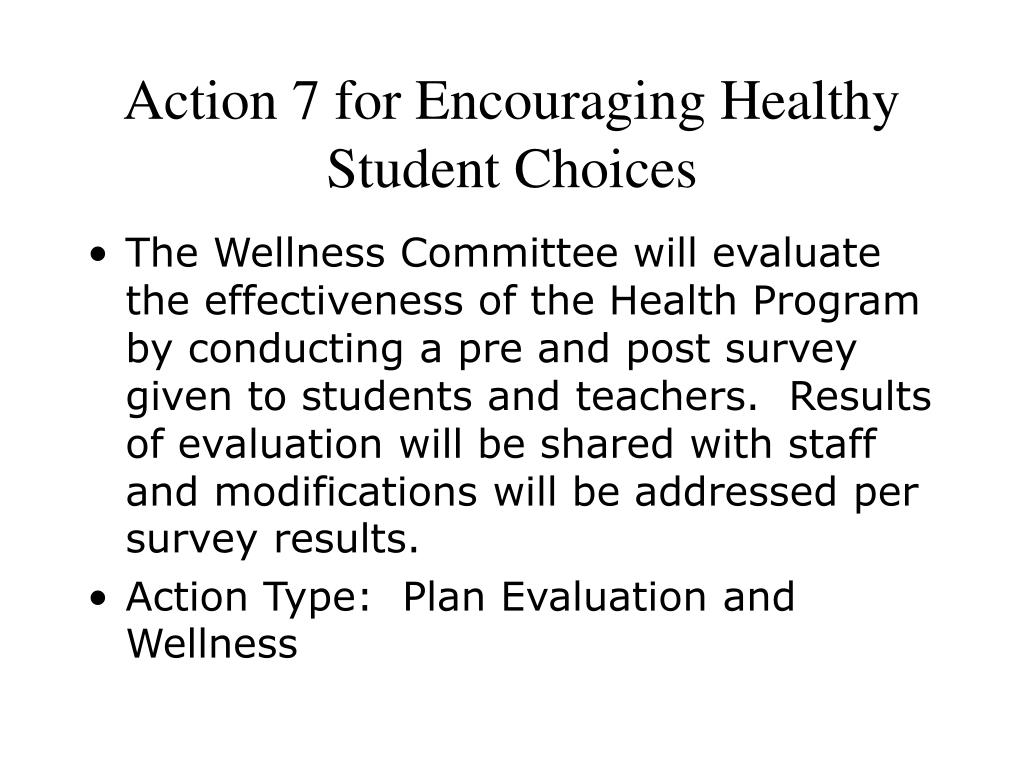 Action 7 for Encouraging Healthy Student Choices

• The Wellness Committee will evaluate the effectiveness of the Health Program by conducting a pre and post survey given to students and teachers. Results of evaluation will be shared with staff and modifications will be addressed per survey results.
• Action Type: Plan Evaluation and Wellness